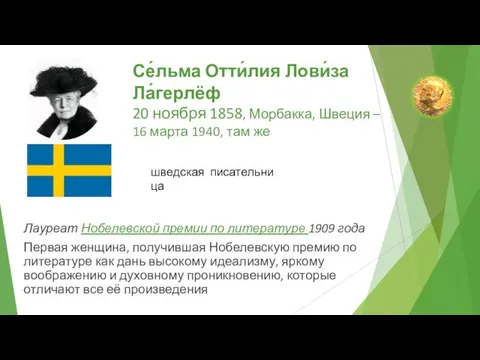 Се́льма Отти́лия Лови́за Ла́герлёф
20 ноября 1858, Морбакка, Швеция – 16 марта 1940, там же

шведская писательница

Лауреат Нобелевской премии по литературе 1909 года

Первая женщина, получившая Нобелевскую премию по литературе как дань высокому идеализму, яркому воображению и духовному проникновению, которые отличают все её произведения